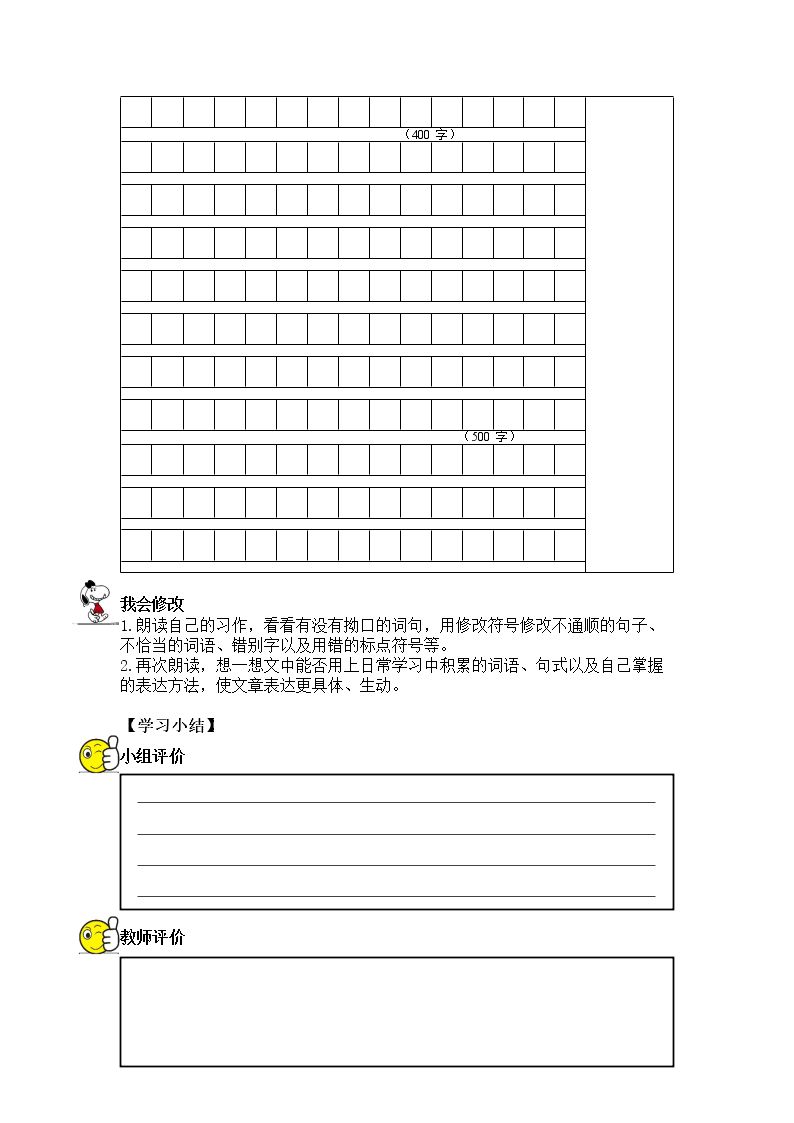 （400字）

（500字）

我会修改

1.朗读自己的习作，看看有没有拗口的词句，用修改符号修改不通顺的句子、不恰当的词语、错别字以及用错的标点符号等。

2.再次朗读，想一想文中能否用上日常学习中积累的词语、句式以及自己掌握的表达方法，使文章表达更具体、生动。

【学习小结】

小组评价

____
____
____
____

教师评价